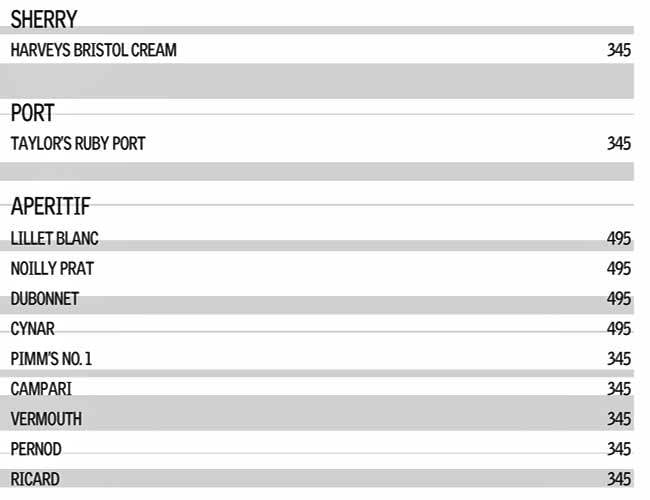 SHERRY

HARVEYS BRISTOL CREAM 345

PORT

TAYLOR'S RUBY PORT 345

APERITIF

LILLET BLANC 495

NOILLY PRAT 495

DUBONNET 495

CYNAR 495

PIMM'S NO. 1 345

CAMPARI 345

VERMOUTH 345

PERNOD 345

RICARD 345